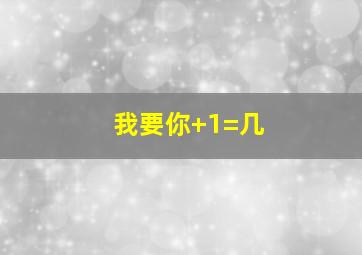 我要你+1=几